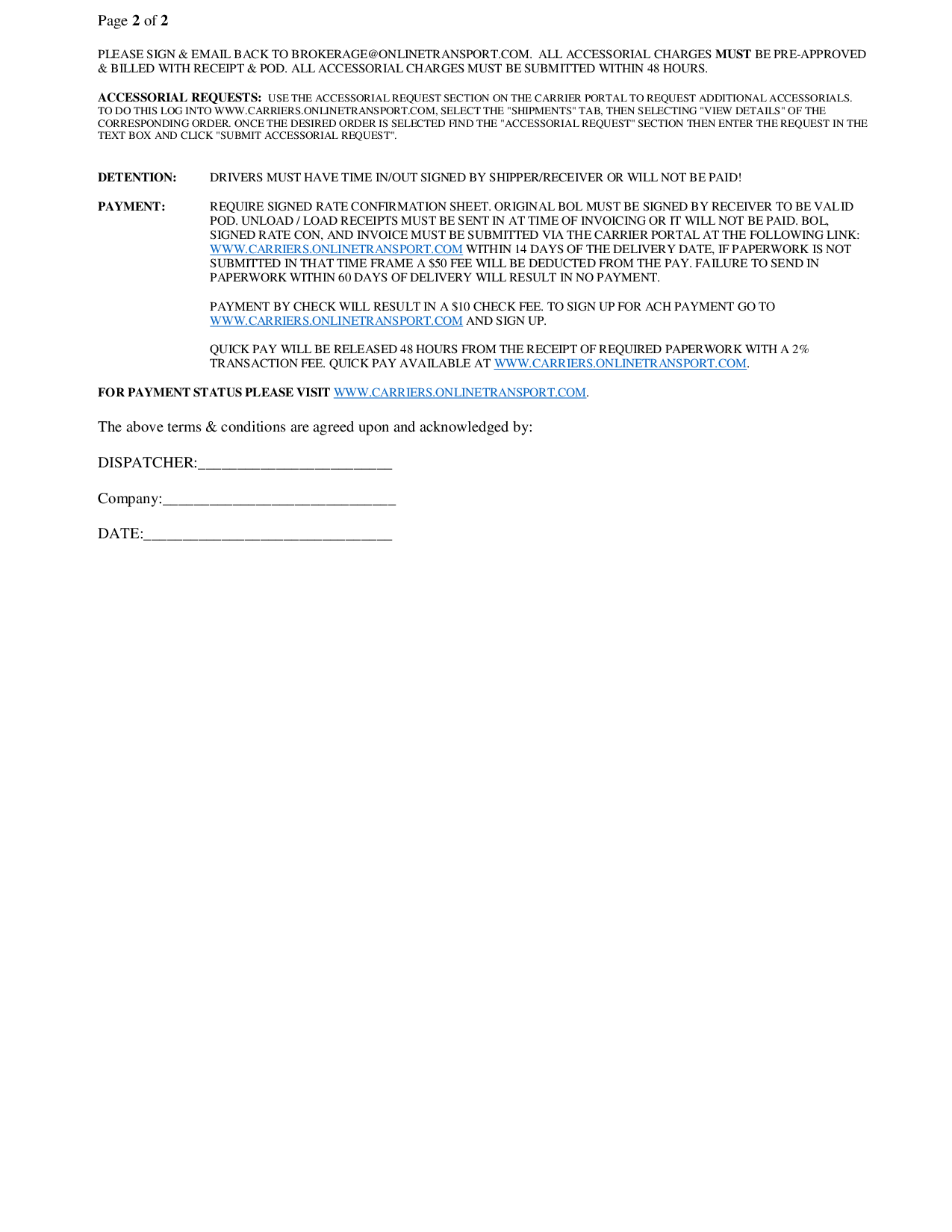 Page 2 of 2

PLEASE SIGN & EMAIL BACK TO BROKERAGE@ONLINETRANSPORT.COM. ALL ACCESSORIAL CHARGES MUST BE PRE-APPROVED & BILLED WITH RECEIPT & POD. ALL ACCESSORIAL CHARGES MUST BE SUBMITTED WITHIN 48 HOURS.

ACCESSORIAL REQUESTS: USE THE ACCESSORIAL REQUEST SECTION ON THE CARRIER PORTAL TO REQUEST ADDITIONAL ACCESSORIALS. TO DO THIS LOG INTO WWW.CARRIERS.ONLINETRANSPORT.COM, SELECT THE "SHIPMENTS" TAB, THEN SELECTING "VIEW DETAILS" OF THE CORRESPONDING ORDER. ONCE THE DESIRED ORDER IS SELECTED FIND THE "ACCESSORIAL REQUEST" SECTION THEN ENTER THE REQUEST IN THE TEXT BOX AND CLICK "SUBMIT ACCESSORIAL REQUEST".

DETENTION: DRIVERS MUST HAVE TIME IN/OUT SIGNED BY SHIPPER/RECEIVER OR WILL NOT BE PAID!

PAYMENT: REQUIRE SIGNED RATE CONFIRMATION SHEET. ORIGINAL BOL MUST BE SIGNED BY RECEIVER TO BE VALID POD. UNLOAD / LOAD RECEIPTS MUST BE SENT IN AT TIME OF INVOICING OR IT WILL NOT BE PAID. BOL, SIGNED RATE CON, AND INVOICE MUST BE SUBMITTED VIA THE CARRIER PORTAL AT THE FOLLOWING LINK: WWW.CARRIERS.ONLINETRANSPORT.COM WITHIN 14 DAYS OF THE DELIVERY DATE, IF PAPERWORK IS NOT SUBMITTED IN THAT TIME FRAME A $50 FEE WILL BE DEDUCTED FROM THE PAY. FAILURE TO SEND IN PAPERWORK WITHIN 60 DAYS OF DELIVERY WILL RESULT IN NO PAYMENT.

PAYMENT BY CHECK WILL RESULT IN A $10 CHECK FEE. TO SIGN UP FOR ACH PAYMENT GO TO WWW.CARRIERS.ONLINETRANSPORT.COM AND SIGN UP.

QUICK PAY WILL BE RELEASED 48 HOURS FROM THE RECEIPT OF REQUIRED PAPERWORK WITH A 2% TRANSACTION FEE. QUICK PAY AVAILABLE AT WWW.CARRIERS.ONLINETRANSPORT.COM.

FOR PAYMENT STATUS PLEASE VISIT WWW.CARRIERS.ONLINETRANSPORT.COM.

The above terms & conditions are agreed upon and acknowledged by:

DISPATCHER:____

Company:____

DATE:____